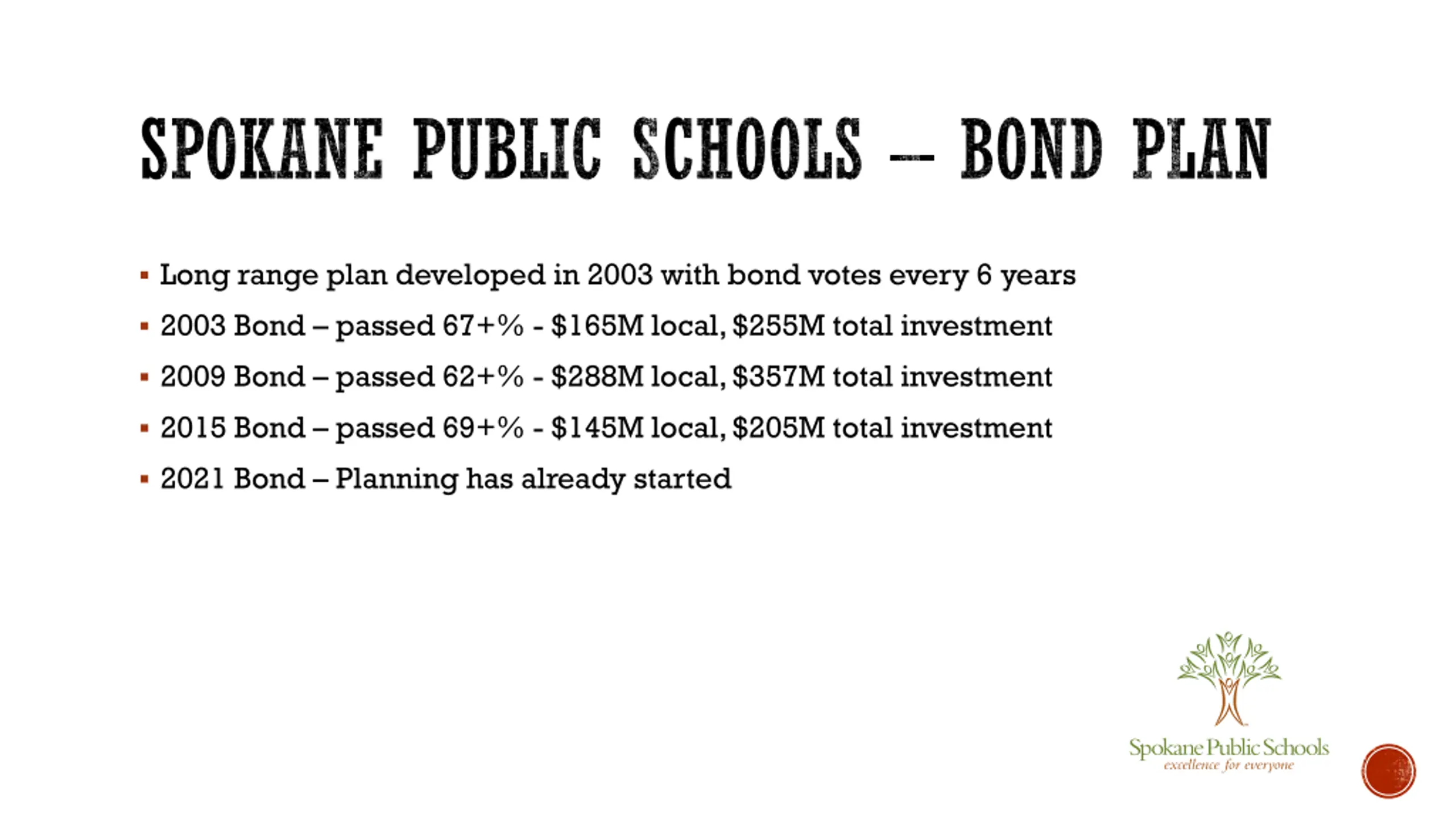 SPOKANE PUBLIC SCHOOLS – BOND PLAN

▪ Long range plan developed in 2003 with bond votes every 6 years

▪ 2003 Bond – passed 67+% - \$165M local, \$255M total investment

▪ 2009 Bond – passed 62+% - \$288M local, \$357M total investment

▪ 2015 Bond – passed 69+% - \$145M local, \$205M total investment

▪ 2021 Bond – Planning has already started

Spokane Public Schools
excellence for everyone